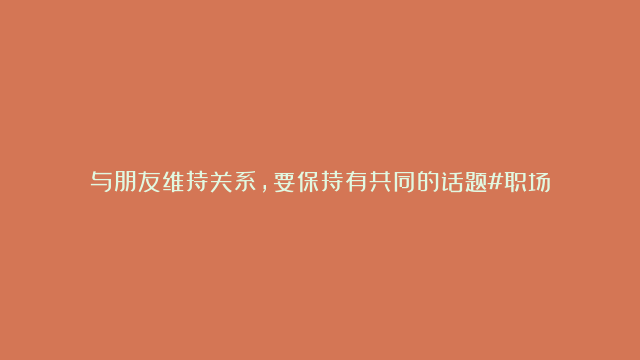 与朋友维持关系，要保持有共同的话题#职场